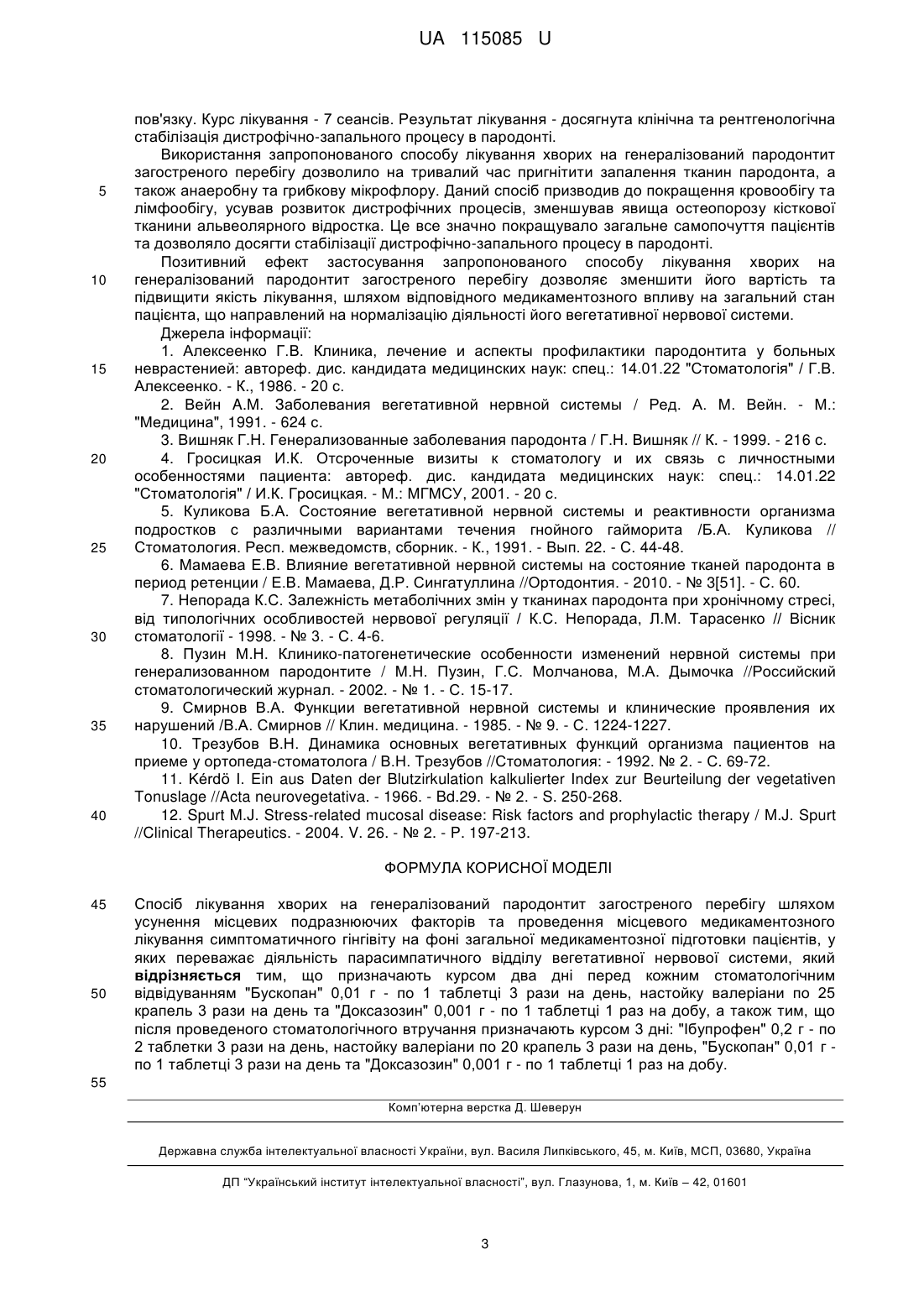 UA 115085 U

пов'язку. Курс лікування - 7 сеансів. Результат лікування - досягнута клінічна та рентгенологічна стабілізація дистрофічно-запального процесу в пародонті.

Використання запропонованого способу лікування хворих на генералізований пародонтит загостреного перебігу дозволило на тривалий час пригнітити запалення тканин пародонта, а також анаеробну та грибкову мікрофлору. Даний спосіб призводив до покращення кровообігу та лімфообігу, усував розвиток дистрофічних процесів, зменшував явища остеопорозу кісткової тканини альвеолярного відростка. Це все значно покращувало загальне самопочуття пацієнтів та дозволяло досягти стабілізації дистрофічно-запального процесу в пародонті.

Позитивний ефект застосування запропонованого способу лікування хворих на генералізований пародонтит загостреного перебігу дозволяє зменшити його вартість та підвищити якість лікування, шляхом відповідного медикаментозного впливу на загальний стан пацієнта, що направлений на нормалізацію діяльності його вегетативної нервової системи.

Джерела інформації:

1. Алексеенко Г.В. Клиника, лечение и аспекты профилактики пародонтита у больных неврастенией: автореф. дис. кандидата медицинских наук: спец.: 14.01.22 "Стоматологія" / Г.В. Алексеенко. - К., 1986. - 20 с.

2. Вейн А.М. Заболевания вегетативной нервной системы / Ред. А. М. Вейн. - М.: "Медицина", 1991. - 624 с.

3. Вишняк Г.Н. Генерализованные заболевания пародонта / Г.Н. Вишняк // К. - 1999. - 216 с.

4. Гросицкая И.К. Отсроченные визиты к стоматологу и их связь с личностными особенностями пациента: автореф. дис. кандидата медицинских наук: спец.: 14.01.22 "Стоматологія" / И.К. Гросицкая. - М.: МГМСУ, 2001. - 20 с.

5. Куликова Б.А. Состояние вегетативной нервной системы и реактивности организма подростков с различными вариантами течения гнойного гайморита /Б.А. Куликова // Стоматология. Респ. межведомств, сборник. - К., 1991. - Вып. 22. - С. 44-48.

6. Мамаева Е.В. Влияние вегетативной нервной системы на состояние тканей пародонта в период ретенции / Е.В. Мамаева, Д.Р. Сингатуллина //Ортодонтия. - 2010. - № 3[51]. - С. 60.

7. Непорада К.С. Залежність метаболічних змін у тканинах пародонта при хронічному стресі, від типологічних особливостей нервової регуляції / К.С. Непорада, Л.М. Тарасенко // Вісник стоматології - 1998. - № 3. - С. 4-6.

8. Пузин М.Н. Клинико-патогенетические особенности изменений нервной системы при генерализованном пародонтите / М.Н. Пузин, Г.С. Молчанова, М.А. Дымочка //Российский стоматологический журнал. - 2002. - № 1. - С. 15-17.

9. Смирнов В.А. Функции вегетативной нервной системы и клинические проявления их нарушений /В.А. Смирнов // Клин. медицина. - 1985. - № 9. - С. 1224-1227.

10. Трезубов В.Н. Динамика основных вегетативных функций организма пациентов на приеме у ортопеда-стоматолога / В.Н. Трезубов //Стоматология: - 1992. № 2. - С. 69-72.

11. Kérdö I. Ein aus Daten der Blutzirkulation kalkulierter Index zur Beurteilung der vegetativen Tonuslage //Acta neurovegetativa. - 1966. - Bd.29. - № 2. - S. 250-268.

12. Spurt M.J. Stress-related mucosal disease: Risk factors and prophylactic therapy / M.J. Spurt //Clinical Therapeutics. - 2004. V. 26. - № 2. - P. 197-213.

ФОРМУЛА КОРИСНОЇ МОДЕЛІ

Спосіб лікування хворих на генералізований пародонтит загостреного перебігу шляхом усунення місцевих подразнюючих факторів та проведення місцевого медикаментозного лікування симптоматичного гінгівіту на фоні загальної медикаментозної підготовки пацієнтів, у яких переважає діяльність парасимпатичного відділу вегетативної нервової системи, який **відрізняється** тим, що призначають курсом два дні перед кожним стоматологічним відвідуванням "Бускопан" 0,01 г - по 1 таблетці 3 рази на день, настойку валеріани по 25 крапель 3 рази на день та "Доксазозин" 0,001 г - по 1 таблетці 1 раз на добу, а також тим, що після проведеного стоматологічного втручання призначають курсом 3 дні: "Ібупрофен" 0,2 г - по 2 таблетки 3 рази на день, настойку валеріани по 20 крапель 3 рази на день, "Бускопан" 0,01 г - по 1 таблетці 3 рази на день та "Доксазозин" 0,001 г - по 1 таблетці 1 раз на добу.

5
10
15
20
25
30
35
40
45
50
55

Комп'ютерна верстка Д. Шеверун

Державна служба інтелектуальної власності України, вул. Василя Липківського, 45, м. Київ, МСП, 03680, Україна

ДП "Український інститут інтелектуальної власності", вул. Глазунова, 1, м. Київ – 42, 01601

3